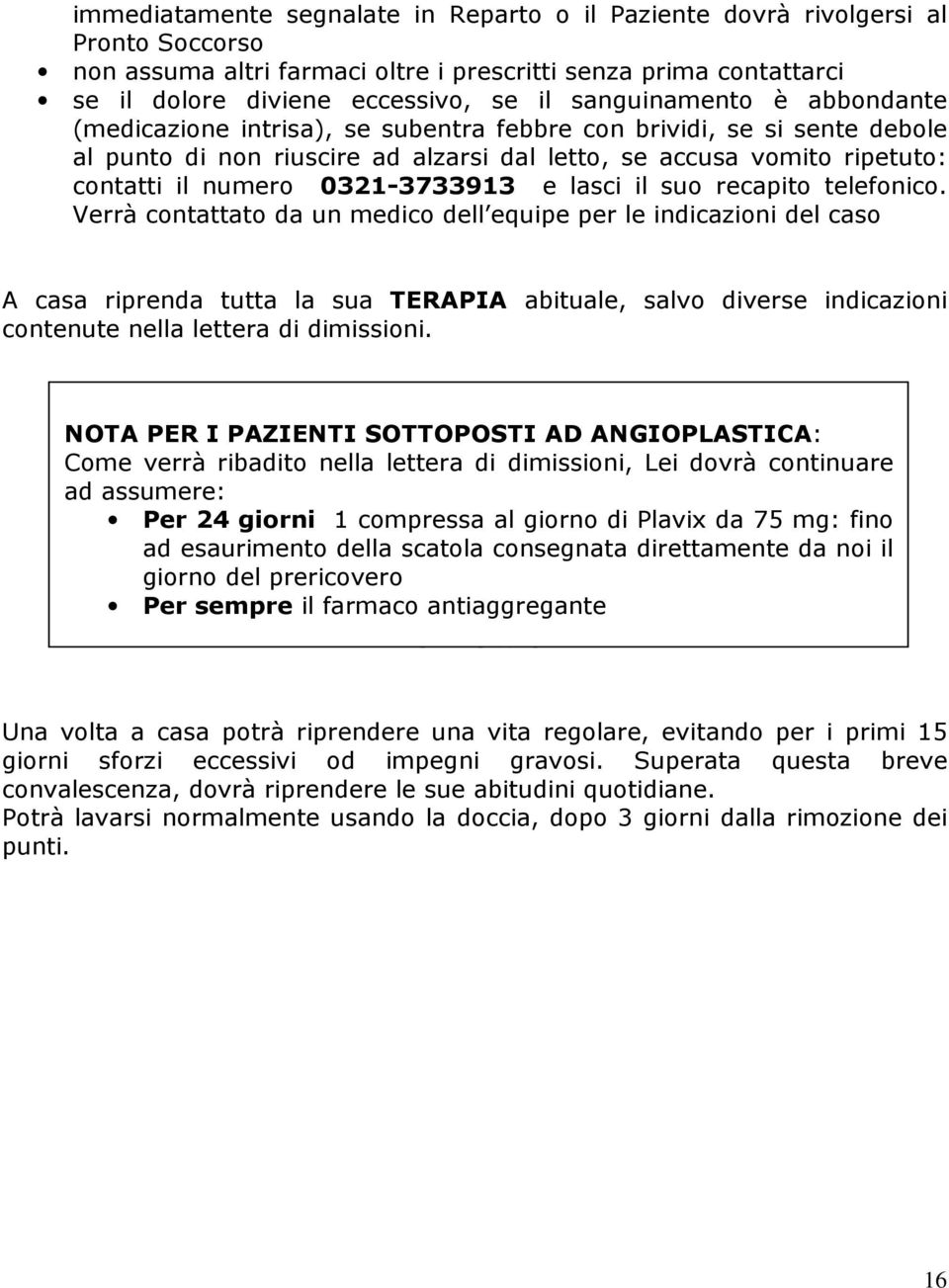 immediatamente segnalate in Reparto o il Paziente dovrà rivolgersi al Pronto Soccorso
• non assuma altri farmaci oltre i prescritti senza prima contattarci
• se il dolore diviene eccessivo, se il sanguinamento è abbondante (medicazione intrisa), se subentra febbre con brividi, se si sente debole al punto di non riuscire ad alzarsi dal letto, se accusa vomito ripetuto: contatti il numero 0321-3733913 e lasci il suo recapito telefonico. Verrà contattato da un medico dell equipe per le indicazioni del caso

A casa riprenda tutta la sua TERAPIA abituale, salvo diverse indicazioni contenute nella lettera di dimissioni.

NOTA PER I PAZIENTI SOTTOPOSTI AD ANGIOPLASTICA:
Come verrà ribadito nella lettera di dimissioni, Lei dovrà continuare ad assumere:
• Per 24 giorni 1 compressa al giorno di Plavix da 75 mg: fino ad esaurimento della scatola consegnata direttamente da noi il giorno del prericovero
• Per sempre il farmaco antiaggregante

Una volta a casa potrà riprendere una vita regolare, evitando per i primi 15 giorni sforzi eccessivi od impegni gravosi. Superata questa breve convalescenza, dovrà riprendere le sue abitudini quotidiane.
Potrà lavarsi normalmente usando la doccia, dopo 3 giorni dalla rimozione dei punti.

16